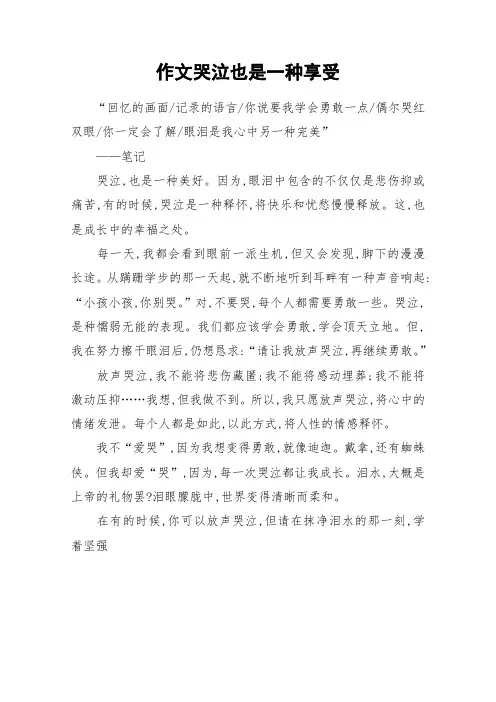 作文哭泣也是一种享受

“回忆的画面/记录的语言/你说要我学会勇敢一点/偶尔哭红双眼/你一定会了解/眼泪是我心中另一种完美”

——笔记

哭泣，也是一种美好。因为，眼泪中包含的不仅仅是悲伤抑或痛苦，有的时候，哭泣是一种释怀，将快乐和忧愁慢慢释放。这，也是成长中的幸福之处。

每一天，我都会看到眼前一派生机，但又会发现，脚下的漫漫长途。从蹒跚学步的那一天起，就不断地听到耳畔有一种声音响起：“小孩小孩，你别哭。”对，不要哭，每个人都需要勇敢一些。哭泣，是种懦弱无能的表现。我们都应该学会勇敢，学会顶天立地。但，我在努力擦干眼泪后，仍想恳求：“请让我放声哭泣，再继续勇敢。”

放声哭泣，我不能将悲伤藏匿；我不能将感动埋葬；我不能将激动压抑……我想，但我做不到。所以，我只愿放声哭泣，将心中的情绪发泄。每个人都是如此，以此方式，将人性的情感释怀。

我不“爱哭”，因为我想变得勇敢，就像迪迦。戴拿，还有蜘蛛侠。但我却爱“哭”，因为，每一次哭泣都让我成长。泪水，大概是上帝的礼物罢?泪眼朦胧中，世界变得清晰而柔和。

在有的时候，你可以放声哭泣，但请在抹净泪水的那一刻，学着坚强